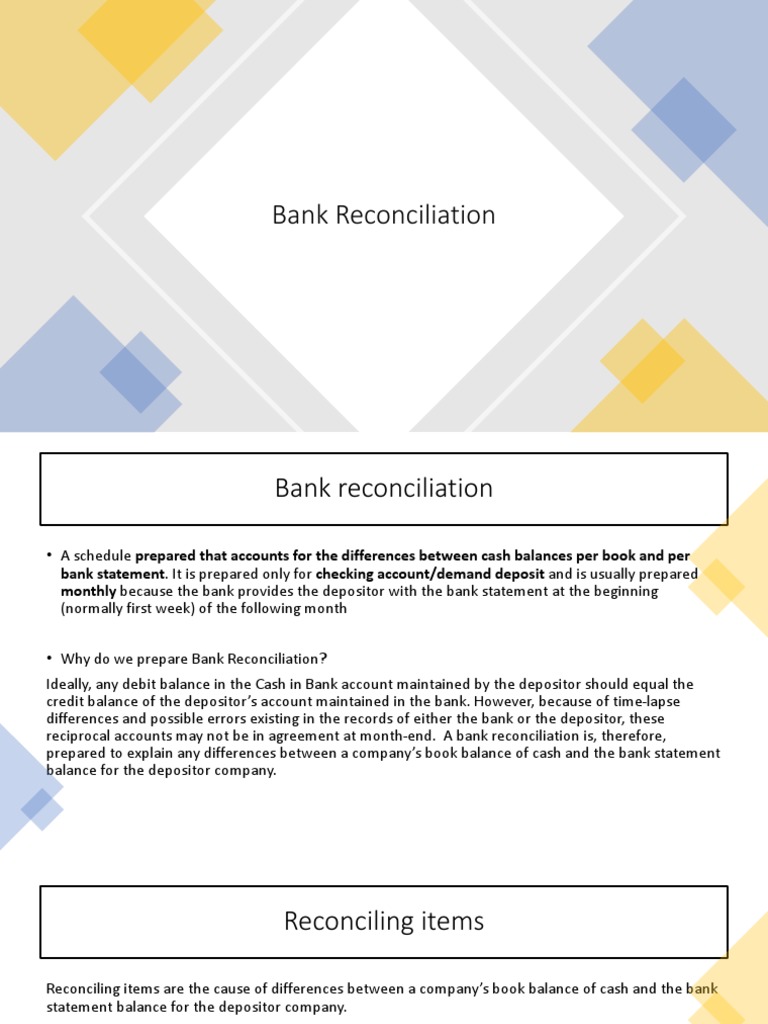 Bank Reconciliation

Bank reconciliation

• A schedule prepared that accounts for the differences between cash balances per book and per bank statement. It is prepared only for checking account/demand deposit and is usually prepared monthly because the bank provides the depositor with the bank statement at the beginning (normally first week) of the following month

• Why do we prepare Bank Reconciliation?

Ideally, any debit balance in the Cash in Bank account maintained by the depositor should equal the credit balance of the depositor's account maintained in the bank. However, because of time-lapse differences and possible errors existing in the records of either the bank or the depositor, these reciprocal accounts may not be in agreement at month-end. A bank reconciliation is, therefore, prepared to explain any differences between a company's book balance of cash and the bank statement balance for the depositor company.

Reconciling items

Reconciling items are the cause of differences between a company's book balance of cash and the bank statement balance for the depositor company.